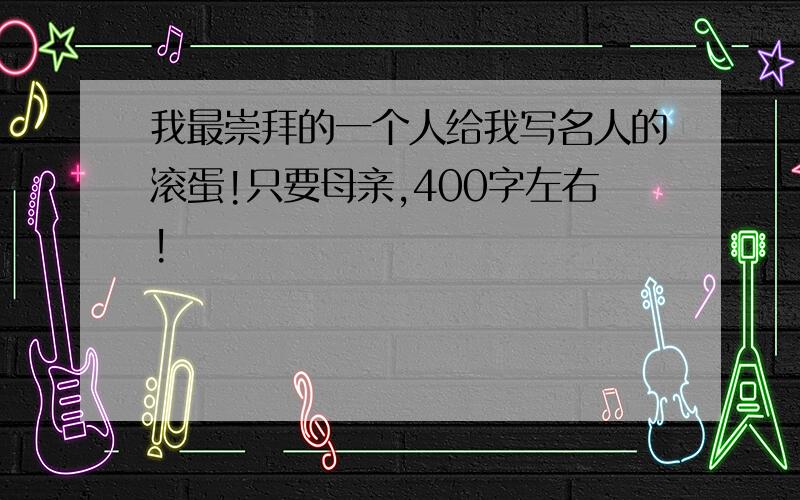 我最崇拜的一个人给我写名人的滚蛋!只要母亲,400字左右!